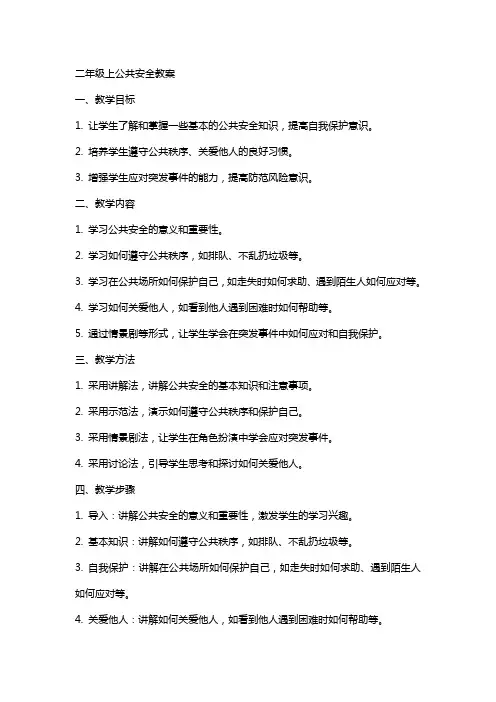 二年级上公共安全教案

一、教学目标

1. 让学生了解和掌握一些基本的公共安全知识，提高自我保护意识。

2. 培养学生遵守公共秩序、关爱他人的良好习惯。

3. 增强学生应对突发事件的能力，提高防范风险意识。

二、教学内容

1. 学习公共安全的意义和重要性。

2. 学习如何遵守公共秩序，如排队、不乱扔垃圾等。

3. 学习在公共场所如何保护自己，如走失时如何求助、遇到陌生人如何应对等。

4. 学习如何关爱他人，如看到他人遇到困难时如何帮助等。

5. 通过情景剧等形式，让学生学会在突发事件中如何应对和自我保护。

三、教学方法

1. 采用讲解法，讲解公共安全的基本知识和注意事项。

2. 采用示范法，演示如何遵守公共秩序和保护自己。

3. 采用情景剧法，让学生在角色扮演中学会应对突发事件。

4. 采用讨论法，引导学生思考和探讨如何关爱他人。

四、教学步骤

1. 导入：讲解公共安全的意义和重要性，激发学生的学习兴趣。

2. 基本知识：讲解如何遵守公共秩序，如排队、不乱扔垃圾等。

3. 自我保护：讲解在公共场所如何保护自己，如走失时如何求助、遇到陌生人如何应对等。

4. 关爱他人：讲解如何关爱他人，如看到他人遇到困难时如何帮助等。